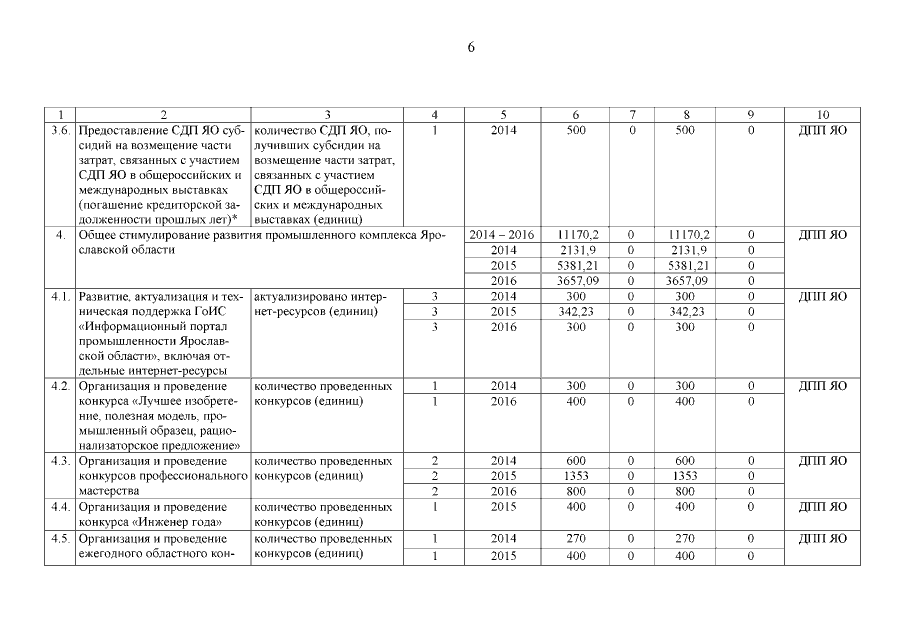 6

| 1 | 2 | 3 | 4 | 5 | 6 | 7 | 8 | 9 | 10 |
|---|---|---|---|---|---|---|---|---|---|
| 3.6. | Предоставление СДП ЯО субсидий на возмещение части затрат, связанных с участием СДП ЯО в общероссийских и международных выставках (погашение кредиторской задолженности прошлых лет)* | количество СДП ЯО, получивших субсидии на возмещение части затрат, связанных с участием СДП ЯО в общероссийских и международных выставках (единиц) | 1 | 2014 | 500 | 0 | 500 | 0 | ДПП ЯО |
| 4. | Общее стимулирование развития промышленного комплекса Ярославской области | | | 2014 – 2016 | 11170,2 | 0 | 11170,2 | 0 | ДПП ЯО |
| | | | | 2014 | 2131,9 | 0 | 2131,9 | 0 | |
| | | | | 2015 | 5381,21 | 0 | 5381,21 | 0 | |
| | | | | 2016 | 3657,09 | 0 | 3657,09 | 0 | |
| 4.1. | Развитие, актуализация и техническая поддержка ГоИС «Информационный портал промышленности Ярославской области», включая отдельные интернет-ресурсы | актуализировано интернет-ресурсов (единиц) | 3 | 2014 | 300 | 0 | 300 | 0 | ДПП ЯО |
| | | | 3 | 2015 | 342,23 | 0 | 342,23 | 0 | |
| | | | 3 | 2016 | 300 | 0 | 300 | 0 | |
| 4.2. | Организация и проведение конкурса «Лучшее изобретение, полезная модель, промышленный образец, рационализаторское предложение» | количество проведенных конкурсов (единиц) | 1 | 2014 | 300 | 0 | 300 | 0 | ДПП ЯО |
| | | | 1 | 2016 | 400 | 0 | 400 | 0 | |
| 4.3. | Организация и проведение конкурсов профессионального мастерства | количество проведенных конкурсов (единиц) | 2 | 2014 | 600 | 0 | 600 | 0 | ДПП ЯО |
| | | | 2 | 2015 | 1353 | 0 | 1353 | 0 | |
| | | | 2 | 2016 | 800 | 0 | 800 | 0 | |
| 4.4. | Организация и проведение конкурса «Инженер года» | количество проведенных конкурсов (единиц) | 1 | 2015 | 400 | 0 | 400 | 0 | ДПП ЯО |
| 4.5. | Организация и проведение ежегодного областного кон- | количество проведенных конкурсов (единиц) | 1 | 2014 | 270 | 0 | 270 | 0 | ДПП ЯО |
| | | | 1 | 2015 | 400 | 0 | 400 | 0 | |